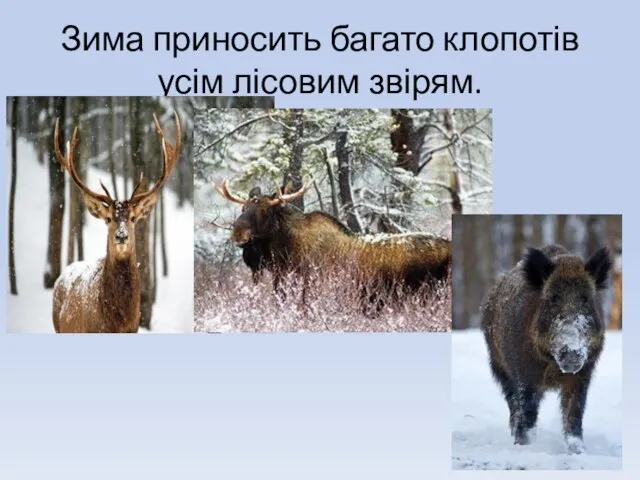 Зима приносить багато клопотів усім лісовим звірям.